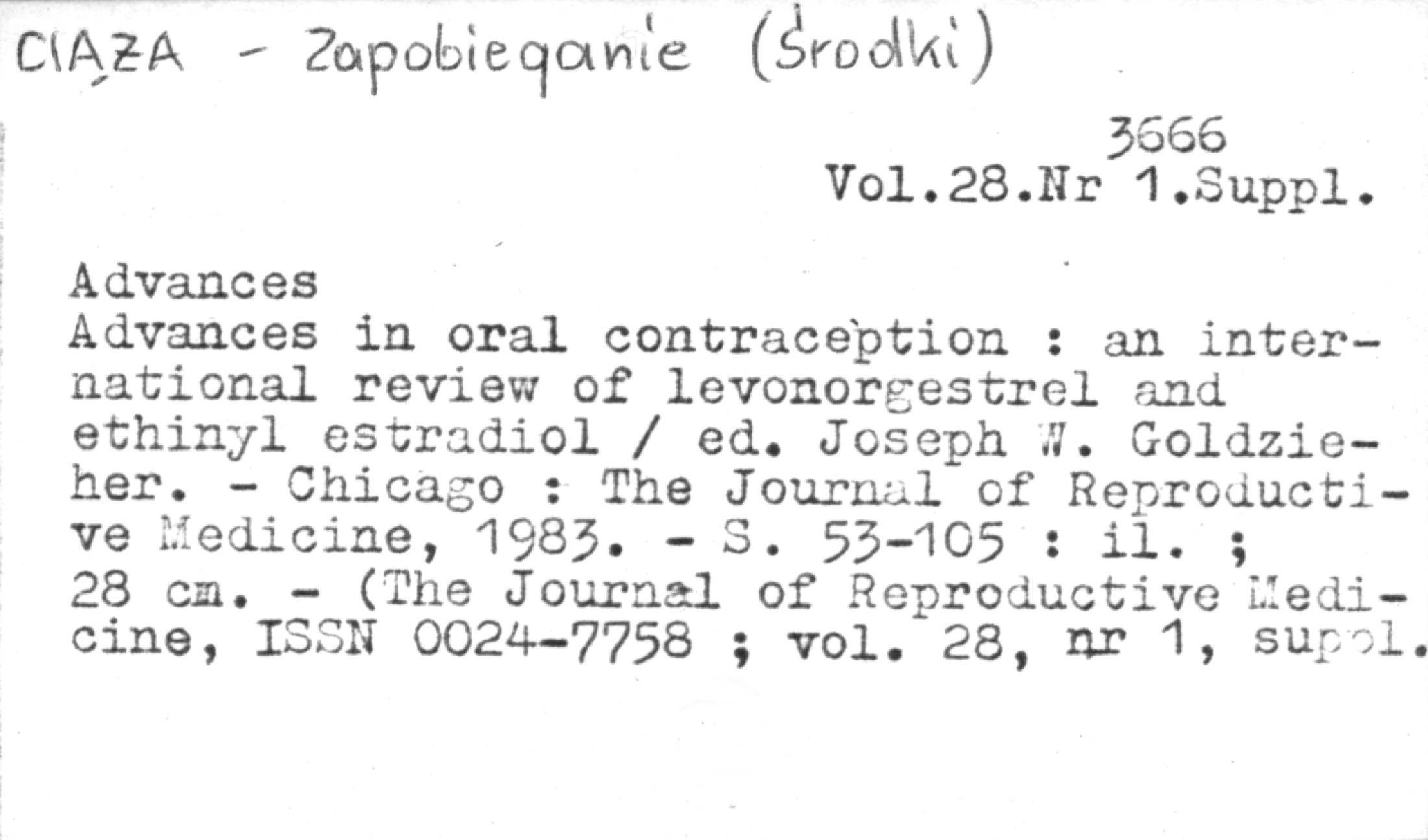 CIĄŻA - Zapobieganie (Środki)

3666
Vol.28.Nr 1.Suppl.

Advances
Advances in oral contraception : an international review of levonorgestrel and ethinyl estradiol / ed. Joseph W. Goldzieher. - Chicago : The Journal of Reproductive Medicine, 1983. - S. 53-105 : il. ; 28 cm. - (The Journal of Reproductive Medicine, ISSN 0024-7758 ; vol. 28, nr 1, suppl.